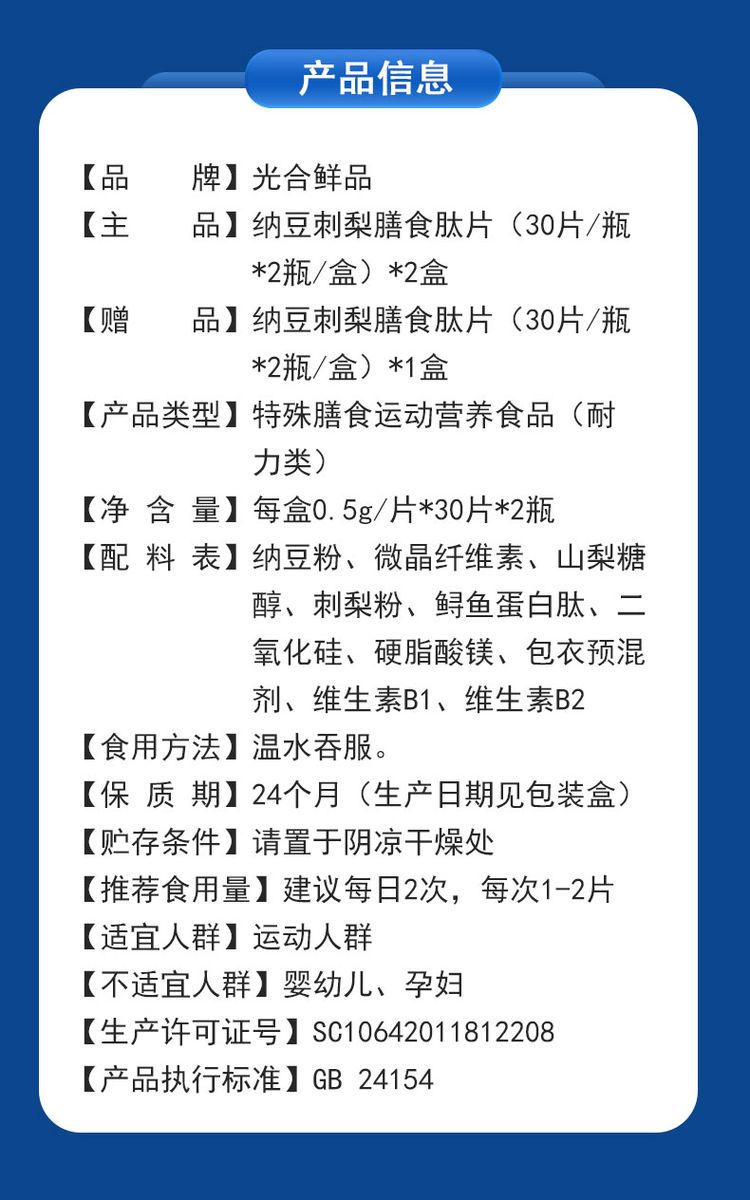 产品信息

【品　　牌】光合鲜品
【主　　品】纳豆刺梨膳食肽片（30片/瓶*2瓶/盒）*2盒
【赠　　品】纳豆刺梨膳食肽片（30片/瓶*2瓶/盒）*1盒
【产品类型】特殊膳食运动营养食品（耐力类）
【净 含 量】每盒0.5g/片*30片*2瓶
【配 料 表】纳豆粉、微晶纤维素、山梨糖醇、刺梨粉、鲟鱼蛋白肽、二氧化硅、硬脂酸镁、包衣预混剂、维生素B1、维生素B2
【食用方法】温水吞服。
【保 质 期】24个月（生产日期见包装盒）
【贮存条件】请置于阴凉干燥处
【推荐食用量】建议每日2次，每次1-2片
【适宜人群】运动人群
【不适宜人群】婴幼儿、孕妇
【生产许可证号】SC10642011812208
【产品执行标准】GB 24154